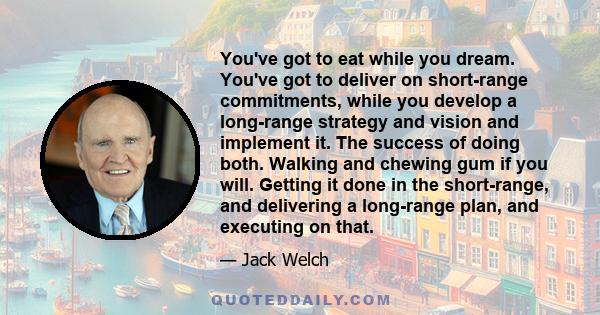 You've got to eat while you dream. You've got to deliver on short-range commitments, while you develop a long-range strategy and vision and implement it. The success of doing both. Walking and chewing gum if you will. Getting it done in the short-range, and delivering a long-range plan, and executing on that.

— Jack Welch

QUOTEDDAILY.COM